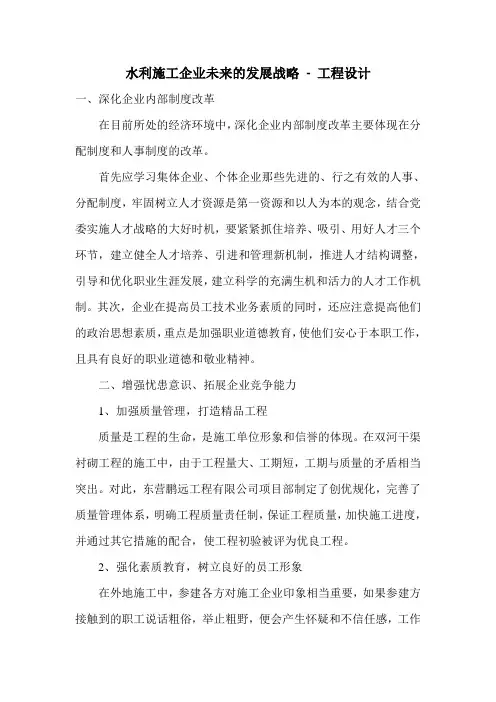 水利施工企业未来的发展战略 - 工程设计

一、深化企业内部制度改革

在目前所处的经济环境中，深化企业内部制度改革主要体现在分配制度和人事制度的改革。

首先应学习集体企业、个体企业那些先进的、行之有效的人事、分配制度，牢固树立人才资源是第一资源和以人为本的观念，结合党委实施人才战略的大好时机，要紧紧抓住培养、吸引、用好人才三个环节，建立健全人才培养、引进和管理新机制，推进人才结构调整，引导和优化职业生涯发展，建立科学的充满生机和活力的人才工作机制。其次，企业在提高员工技术业务素质的同时，还应注意提高他们的政治思想素质，重点是加强职业道德教育，使他们安心于本职工作，且具有良好的职业道德和敬业精神。

二、增强忧患意识、拓展企业竞争能力

1、加强质量管理，打造精品工程

质量是工程的生命，是施工单位形象和信誉的体现。在双河干渠衬砌工程的施工中，由于工程量大、工期短，工期与质量的矛盾相当突出。对此，东营鹏远工程有限公司项目部制定了创优规化，完善了质量管理体系，明确工程质量责任制，保证工程质量，加快施工进度，并通过其它措施的配合，使工程初验被评为优良工程。

2、强化素质教育，树立良好的员工形象

在外地施工中，参建各方对施工企业印象相当重要，如果参建方接触到的职工说话粗俗，举止粗野，便会产生怀疑和不信任感，工作